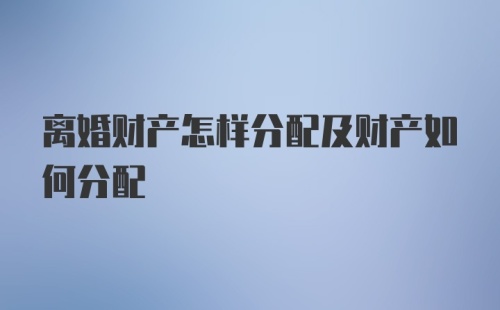 离婚财产怎样分配及财产如何分配